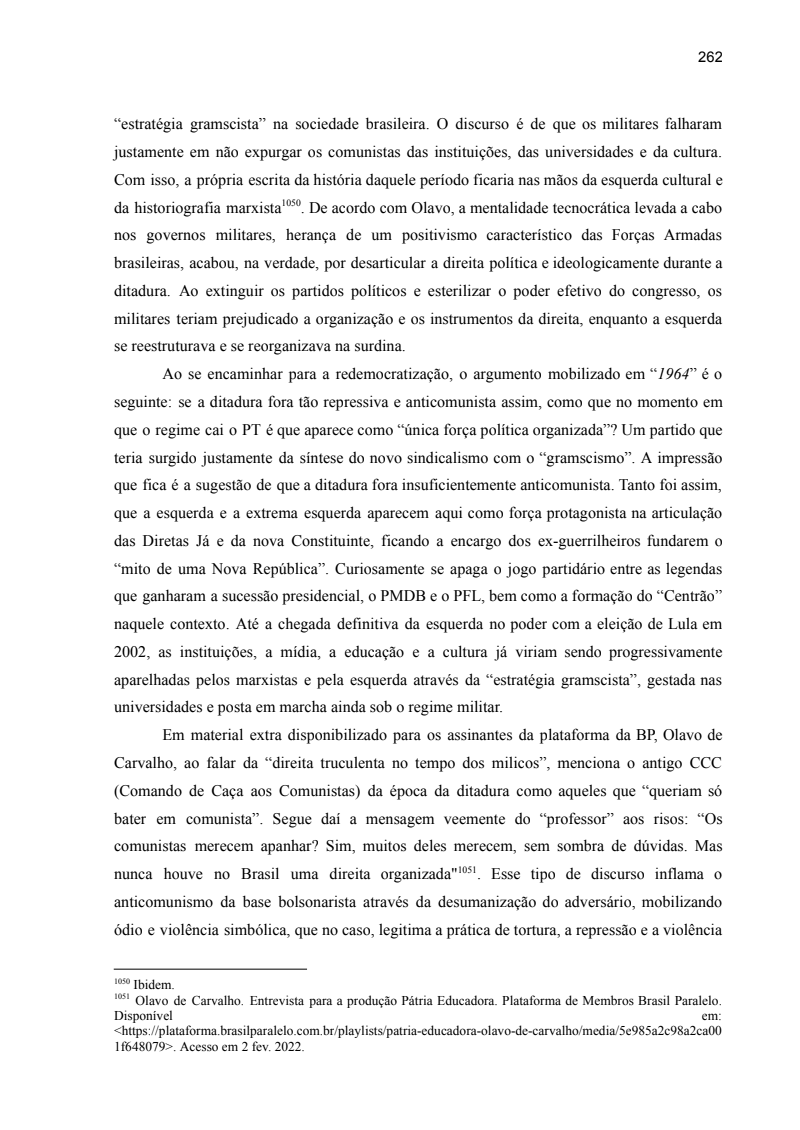 262

“estratégia gramscista” na sociedade brasileira. O discurso é de que os militares falharam justamente em não expurgar os comunistas das instituições, das universidades e da cultura. Com isso, a própria escrita da história daquele período ficaria nas mãos da esquerda cultural e da historiografia marxista$^{1050}$. De acordo com Olavo, a mentalidade tecnocrática levada a cabo nos governos militares, herança de um positivismo característico das Forças Armadas brasileiras, acabou, na verdade, por desarticular a direita política e ideologicamente durante a ditadura. Ao extinguir os partidos políticos e esterilizar o poder efetivo do congresso, os militares teriam prejudicado a organização e os instrumentos da direita, enquanto a esquerda se reestruturava e se reorganizava na surdina.

Ao se encaminhar para a redemocratização, o argumento mobilizado em “1964” é o seguinte: se a ditadura fora tão repressiva e anticomunista assim, como que no momento em que o regime cai o PT é que aparece como “única força política organizada”? Um partido que teria surgido justamente da síntese do novo sindicalismo com o “gramscismo”. A impressão que fica é a sugestão de que a ditadura fora insuficientemente anticomunista. Tanto foi assim, que a esquerda e a extrema esquerda aparecem aqui como força protagonista na articulação das Diretas Já e da nova Constituinte, ficando a encargo dos ex-guerrilheiros fundarem o “mito de uma Nova República”. Curiosamente se apaga o jogo partidário entre as legendas que ganharam a sucessão presidencial, o PMDB e o PFL, bem como a formação do “Centrão” naquele contexto. Até a chegada definitiva da esquerda no poder com a eleição de Lula em 2002, as instituições, a mídia, a educação e a cultura já viriam sendo progressivamente aparelhadas pelos marxistas e pela esquerda através da “estratégia gramscista”, gestada nas universidades e posta em marcha ainda sob o regime militar.

Em material extra disponibilizado para os assinantes da plataforma da BP, Olavo de Carvalho, ao falar da “direita truculenta no tempo dos milicos”, menciona o antigo CCC (Comando de Caça aos Comunistas) da época da ditadura como aqueles que “queriam só bater em comunista”. Segue daí a mensagem veemente do “professor” aos risos: “Os comunistas merecem apanhar? Sim, muitos deles merecem, sem sombra de dúvidas. Mas nunca houve no Brasil uma direita organizada"$^{1051}$. Esse tipo de discurso inflama o anticomunismo da base bolsonarista através da desumanização do adversário, mobilizando ódio e violência simbólica, que no caso, legitima a prática de tortura, a repressão e a violência

$^{1050}$ Ibidem.
$^{1051}$ Olavo de Carvalho. Entrevista para a produção Pátria Educadora. Plataforma de Membros Brasil Paralelo. Disponível em: <https://plataforma.brasilparalelo.com.br/playlists/patria-educadora-olavo-de-carvalho/media/5e985a2c98a2ca001f648079>. Acesso em 2 fev. 2022.